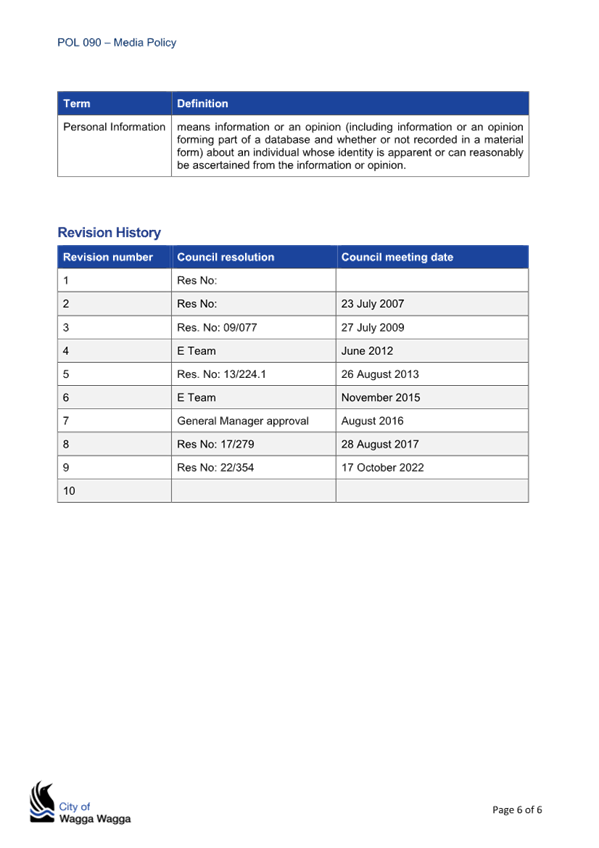 POL 090 – Media Policy

| Term | Definition |
|---|---|
| Personal Information | means information or an opinion (including information or an opinion forming part of a database and whether or not recorded in a material form) about an individual whose identity is apparent or can reasonably be ascertained from the information or opinion. |

Revision History

| Revision number | Council resolution | Council meeting date |
|---|---|---|
| 1 | Res No: | |
| 2 | Res No: | 23 July 2007 |
| 3 | Res. No: 09/077 | 27 July 2009 |
| 4 | E Team | June 2012 |
| 5 | Res. No: 13/224.1 | 26 August 2013 |
| 6 | E Team | November 2015 |
| 7 | General Manager approval | August 2016 |
| 8 | Res No: 17/279 | 28 August 2017 |
| 9 | Res No: 22/354 | 17 October 2022 |
| 10 | | |

City of Wagga Wagga

Page 6 of 6